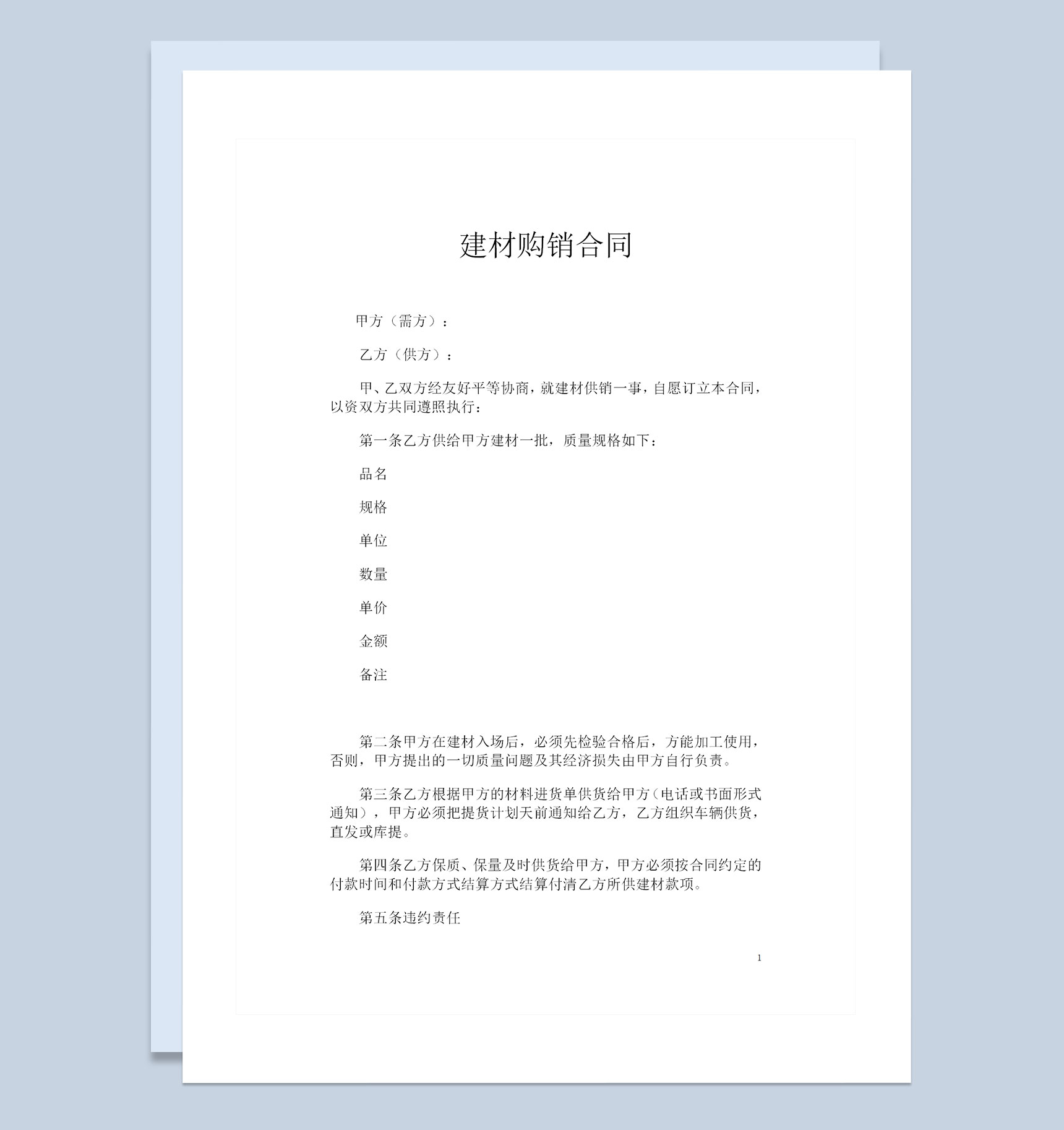 建材购销合同

甲方（需方）：

乙方（供方）：

甲、乙双方经友好平等协商，就建材供销一事，自愿订立本合同，以资双方共同遵照执行：

第一条乙方供给甲方建材一批，质量规格如下：

品名

规格

单位

数量

单价

金额

备注

第二条甲方在建材入场后，必须先检验合格后，方能加工使用，否则，甲方提出的一切质量问题及其经济损失由甲方自行负责。

第三条乙方根据甲方的材料进货单供货给甲方（电话或书面形式通知），甲方必须把提货计划天前通知给乙方，乙方组织车辆供货，直发或库提。

第四条乙方保质、保量及时供货给甲方，甲方必须按合同约定的付款时间和付款方式结算方式结算付清乙方所供建材款项。

第五条违约责任

1